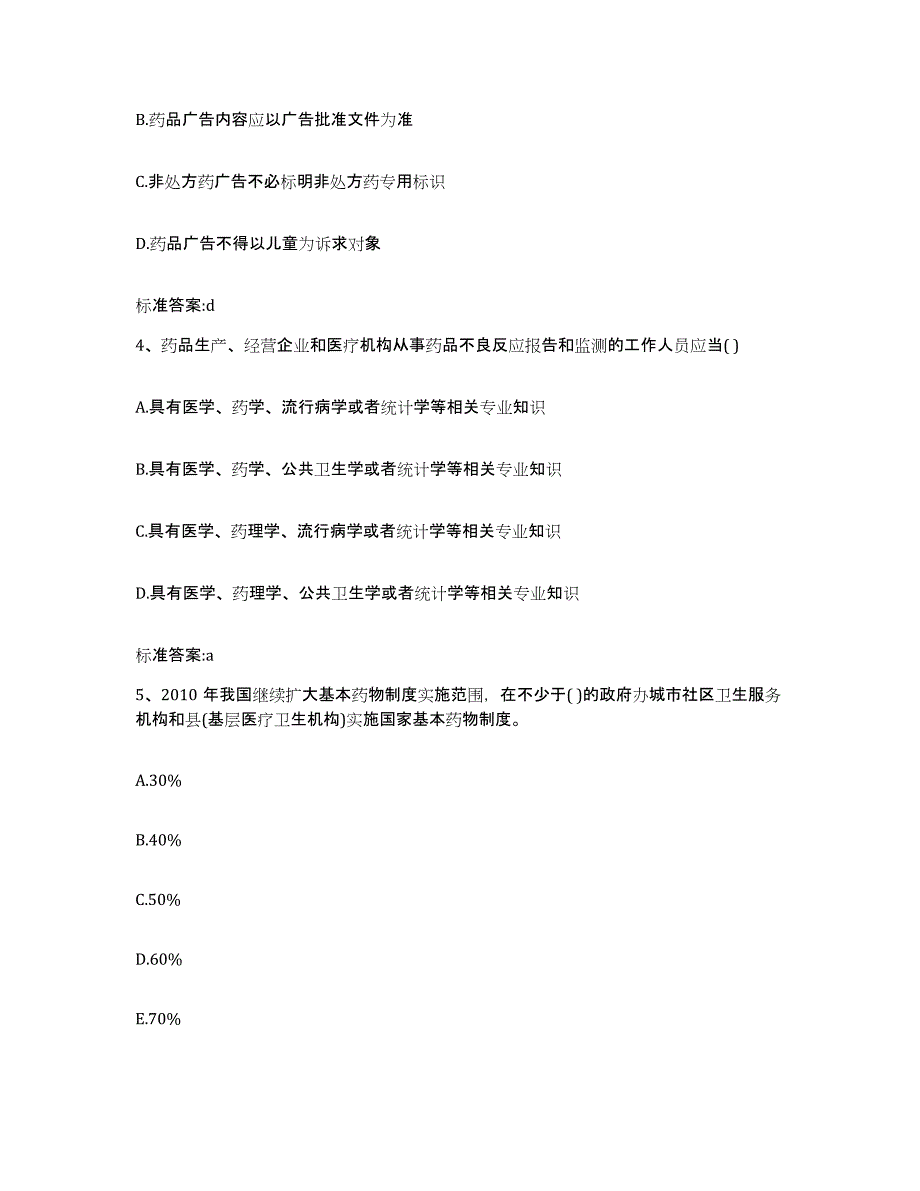 B.药品广告内容应以广告批准文件为准

C.非处方药广告不必标明非处方药专用标识

D.药品广告不得以儿童为诉求对象

标准答案:d

4、药品生产、经营企业和医疗机构从事药品不良反应报告和监测的工作人员应当( )

A.具有医学、药学、流行病学或者统计学等相关专业知识

B.具有医学、药学、公共卫生学或者统计学等相关专业知识

C.具有医学、药理学、流行病学或者统计学等相关专业知识

D.具有医学、药理学、公共卫生学或者统计学等相关专业知识

标准答案:a

5、2010 年我国继续扩大基本药物制度实施范围，在不少于( )的政府办城市社区卫生服务机构和县(基层医疗卫生机构)实施国家基本药物制度。

A.30%

B.40%

C.50%

D.60%

E.70%